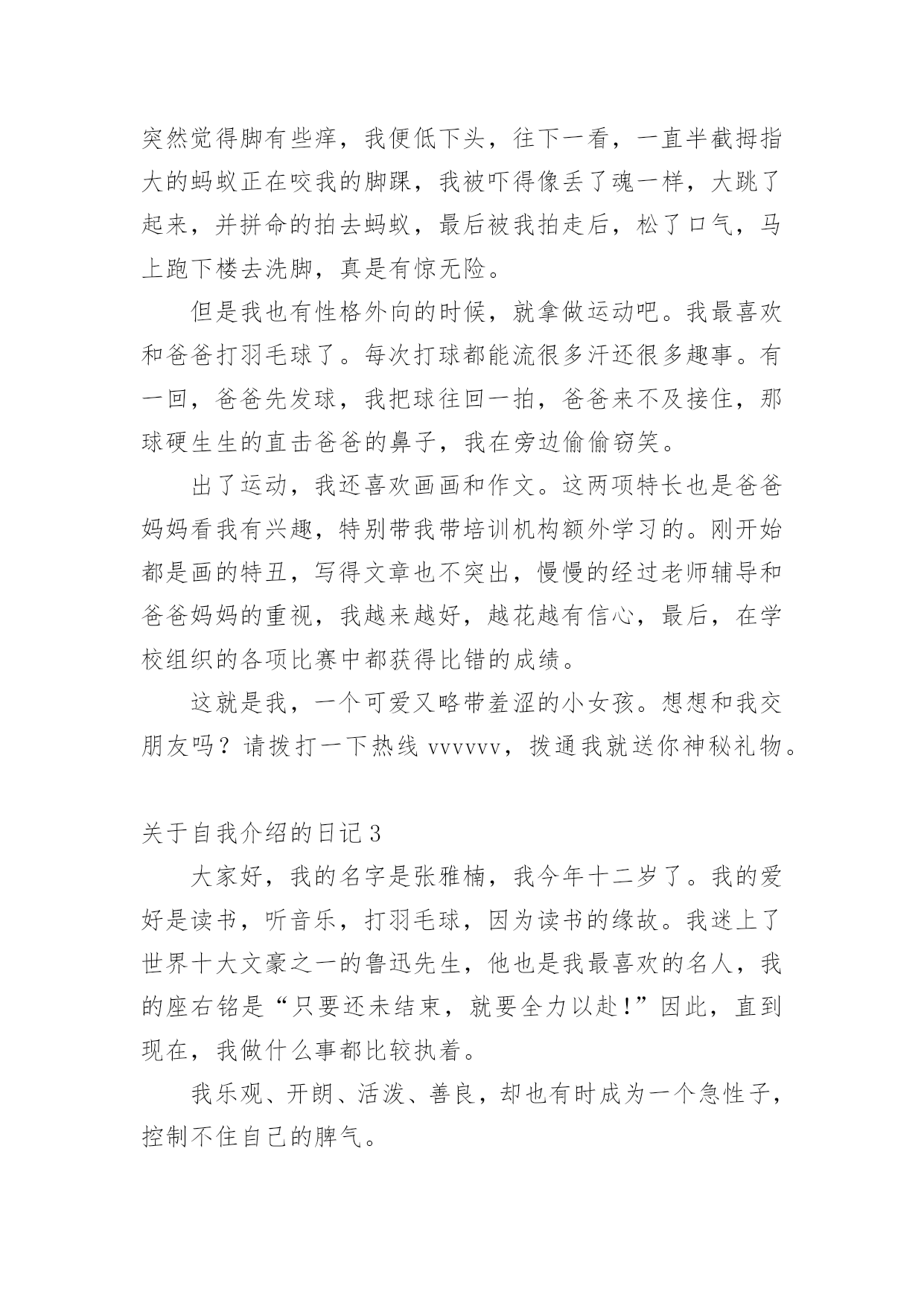 突然觉得脚有些痒，我便低下头，往下一看，一直半截拇指大的蚂蚁正在咬我的脚踝，我被吓得像丢了魂一样，大跳了起来，并拼命的拍去蚂蚁，最后被我拍走后，松了口气，马上跑下楼去洗脚，真是有惊无险。

但是我也有性格外向的时候，就拿做运动吧。我最喜欢和爸爸打羽毛球了。每次打球都能流很多汗还很多趣事。有一回，爸爸先发球，我把球往回一拍，爸爸来不及接住，那球硬生生的直击爸爸的鼻子，我在旁边偷偷窃笑。

出了运动，我还喜欢画画和作文。这两项特长也是爸爸妈妈看我有兴趣，特别带我带培训机构额外学习的。刚开始都是画的特丑，写得文章也不突出，慢慢的经过老师辅导和爸爸妈妈的重视，我越来越好，越花越有信心，最后，在学校组织的各项比赛中都获得比错的成绩。

这就是我，一个可爱又略带羞涩的小女孩。想想和我交朋友吗？请拨打一下热线 vvvvvv，拨通我就送你神秘礼物。

关于自我介绍的日记 3

大家好，我的名字是张雅楠，我今年十二岁了。我的爱好是读书，听音乐，打羽毛球，因为读书的缘故。我迷上了世界十大文豪之一的鲁迅先生，他也是我最喜欢的名人，我的座右铭是“只要还未结束，就要全力以赴！”因此，直到现在，我做什么事都比较执着。

我乐观、开朗、活泼、善良，却也有时成为一个急性子，控制不住自己的脾气。